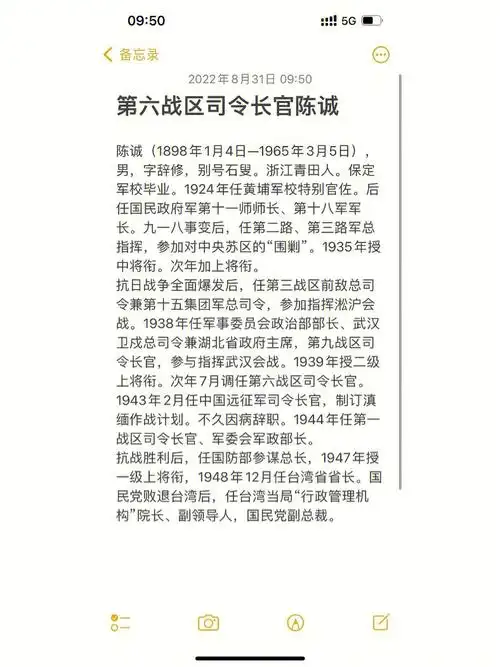 09:50

5G

备忘录

2022年8月31日 09:50

第六战区司令长官陈诚

陈诚（1898年1月4日—1965年3月5日），男，字辞修，别号石叟。浙江青田人。保定军校毕业。1924年任黄埔军校特别官佐。后任国民政府军第十一师师长、第十八军军长。九一八事变后，任第二路、第三路军总指挥，参加对中央苏区的“围剿”。1935年授中将衔。次年加上将衔。
抗日战争全面爆发后，任第三战区前敌总司令兼第十五集团军总司令，参加指挥淞沪会战。1938年任军事委员会政治部部长、武汉卫戍总司令兼湖北省政府主席，第九战区司令长官，参与指挥武汉会战。1939年授二级上将衔。次年7月调任第六战区司令长官。1943年2月任中国远征军司令长官，制订滇缅作战计划。不久因病辞职。1944年任第一战区司令长官、军委会军政部长。
抗战胜利后，任国防部参谋总长，1947年授一级上将衔，1948年12月任台湾省省长。国民党败退台湾后，任台湾当局“行政管理机构”院长、副领导人，国民党副总裁。